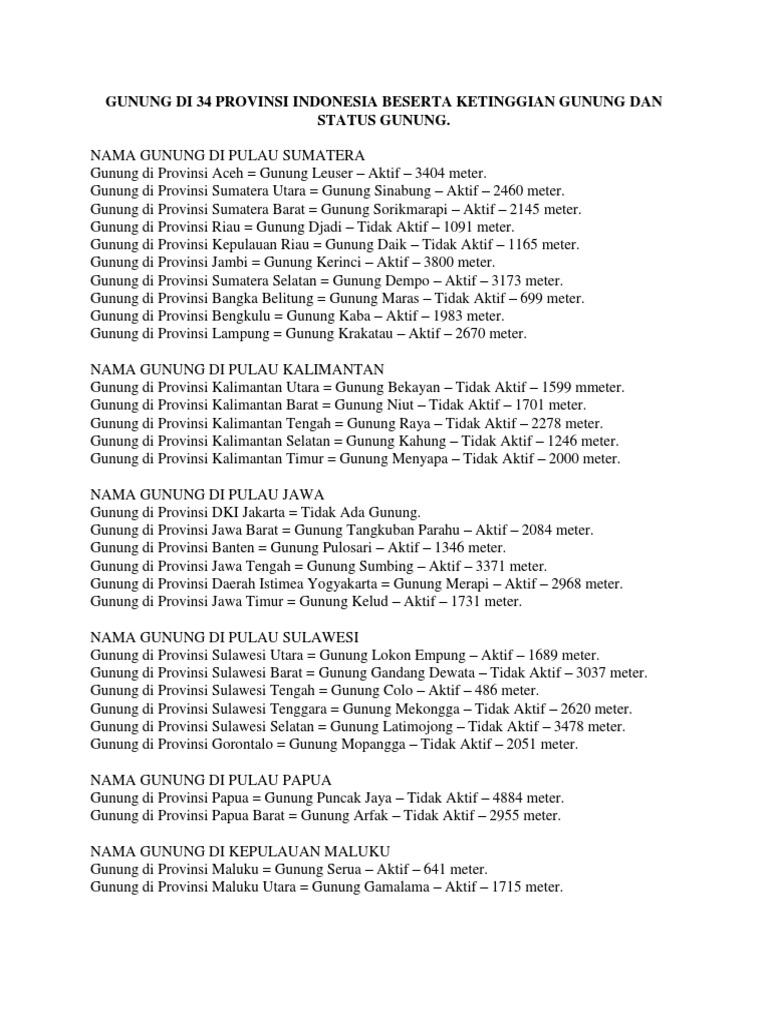 GUNUNG DI 34 PROVINSI INDONESIA BESERTA KETINGGIAN GUNUNG DAN STATUS GUNUNG.

NAMA GUNUNG DI PULAU SUMATERA
Gunung di Provinsi Aceh = Gunung Leuser – Aktif – 3404 meter.
Gunung di Provinsi Sumatera Utara = Gunung Sinabung – Aktif – 2460 meter.
Gunung di Provinsi Sumatera Barat = Gunung Sorikmarapi – Aktif – 2145 meter.
Gunung di Provinsi Riau = Gunung Djadi – Tidak Aktif – 1091 meter.
Gunung di Provinsi Kepulauan Riau = Gunung Daik – Tidak Aktif – 1165 meter.
Gunung di Provinsi Jambi = Gunung Kerinci – Aktif – 3800 meter.
Gunung di Provinsi Sumatera Selatan = Gunung Dempo – Aktif – 3173 meter.
Gunung di Provinsi Bangka Belitung = Gunung Maras – Tidak Aktif – 699 meter.
Gunung di Provinsi Bengkulu = Gunung Kaba – Aktif – 1983 meter.
Gunung di Provinsi Lampung = Gunung Krakatau – Aktif – 2670 meter.

NAMA GUNUNG DI PULAU KALIMANTAN
Gunung di Provinsi Kalimantan Utara = Gunung Bekayan – Tidak Aktif – 1599 mmeter.
Gunung di Provinsi Kalimantan Barat = Gunung Niut – Tidak Aktif – 1701 meter.
Gunung di Provinsi Kalimantan Tengah = Gunung Raya – Tidak Aktif – 2278 meter.
Gunung di Provinsi Kalimantan Selatan = Gunung Kahung – Tidak Aktif – 1246 meter.
Gunung di Provinsi Kalimantan Timur = Gunung Menyapa – Tidak Aktif – 2000 meter.

NAMA GUNUNG DI PULAU JAWA
Gunung di Provinsi DKI Jakarta = Tidak Ada Gunung.
Gunung di Provinsi Jawa Barat = Gunung Tangkuban Parahu – Aktif – 2084 meter.
Gunung di Provinsi Banten = Gunung Pulosari – Aktif – 1346 meter.
Gunung di Provinsi Jawa Tengah = Gunung Sumbing – Aktif – 3371 meter.
Gunung di Provinsi Daerah Istimea Yogyakarta = Gunung Merapi – Aktif – 2968 meter.
Gunung di Provinsi Jawa Timur = Gunung Kelud – Aktif – 1731 meter.

NAMA GUNUNG DI PULAU SULAWESI
Gunung di Provinsi Sulawesi Utara = Gunung Lokon Empung – Aktif – 1689 meter.
Gunung di Provinsi Sulawesi Barat = Gunung Gandang Dewata – Tidak Aktif – 3037 meter.
Gunung di Provinsi Sulawesi Tengah = Gunung Colo – Aktif – 486 meter.
Gunung di Provinsi Sulawesi Tenggara = Gunung Mekongga – Tidak Aktif – 2620 meter.
Gunung di Provinsi Sulawesi Selatan = Gunung Latimojong – Tidak Aktif – 3478 meter.
Gunung di Provinsi Gorontalo = Gunung Mopangga – Tidak Aktif – 2051 meter.

NAMA GUNUNG DI PULAU PAPUA
Gunung di Provinsi Papua = Gunung Puncak Jaya – Tidak Aktif – 4884 meter.
Gunung di Provinsi Papua Barat = Gunung Arfak – Tidak Aktif – 2955 meter.

NAMA GUNUNG DI KEPULAUAN MALUKU
Gunung di Provinsi Maluku = Gunung Serua – Aktif – 641 meter.
Gunung di Provinsi Maluku Utara = Gunung Gamalama – Aktif – 1715 meter.